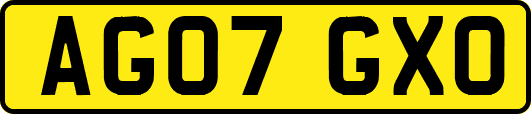 AG07 GXO